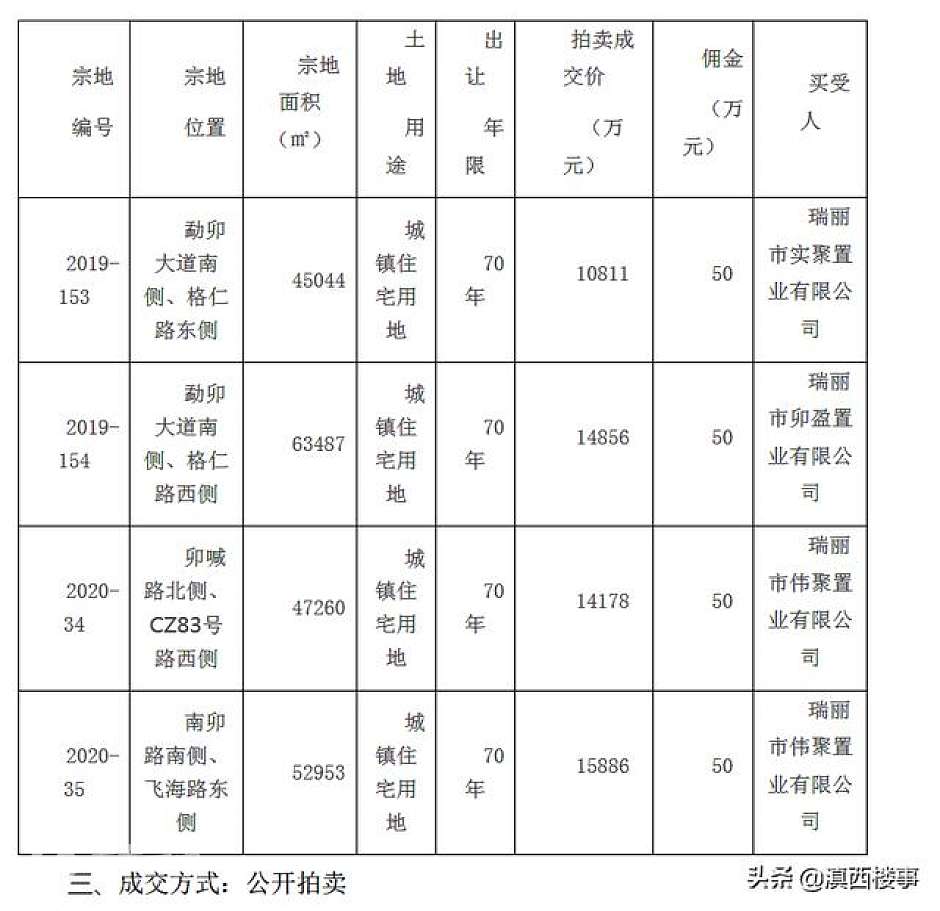 | 宗地编号 | 宗地位置 | 宗地面积（㎡） | 土地用途 | 出让年限 | 拍卖成交价（万元） | 佣金（万元） | 买受人 |
|---|---|---|---|---|---|---|---|
| 2019-153 | 勐卯大道南侧、格仁路东侧 | 45044 | 城镇住宅用地 | 70年 | 10811 | 50 | 瑞丽市实聚置业有限公司 |
| 2019-154 | 勐卯大道南侧、格仁路西侧 | 63487 | 城镇住宅用地 | 70年 | 14856 | 50 | 瑞丽市卯盈置业有限公司 |
| 2020-34 | 卯喊路北侧、CZ83号路西侧 | 47260 | 城镇住宅用地 | 70年 | 14178 | 50 | 瑞丽市伟聚置业有限公司 |
| 2020-35 | 南卯路南侧、飞海路东侧 | 52953 | 城镇住宅用地 | 70年 | 15886 | 50 | 瑞丽市伟聚置业有限公司 |

三、成交方式：公开拍卖

头条 @滇西楼事